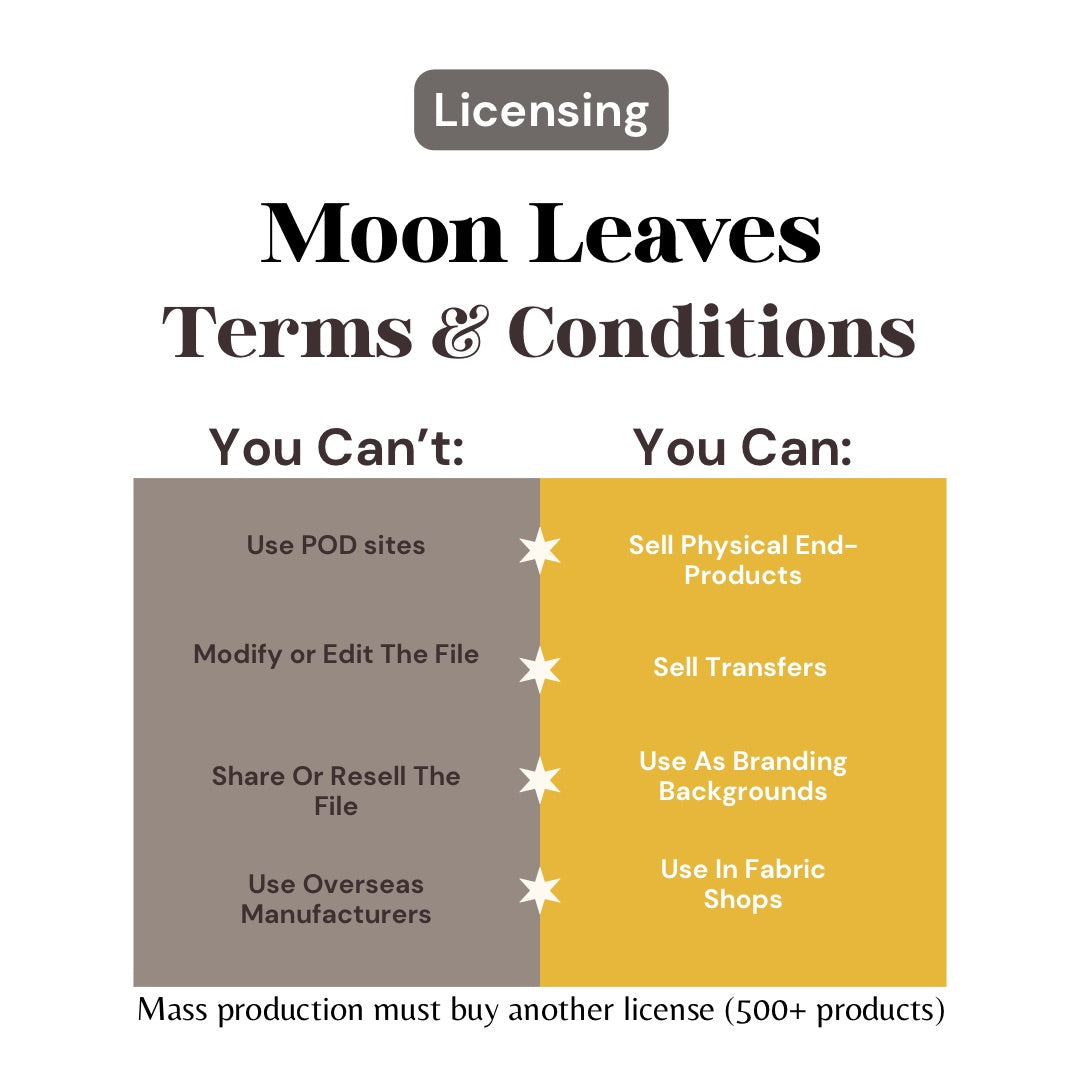 Licensing

Moon Leaves
Terms & Conditions

You Can't:

Use POD sites

Modify or Edit The File

Share Or Resell The File

Use Overseas Manufacturers

You Can:

Sell Physical End-Products

Sell Transfers

Use As Branding Backgrounds

Use In Fabric Shops

Mass production must buy another license (500+ products)